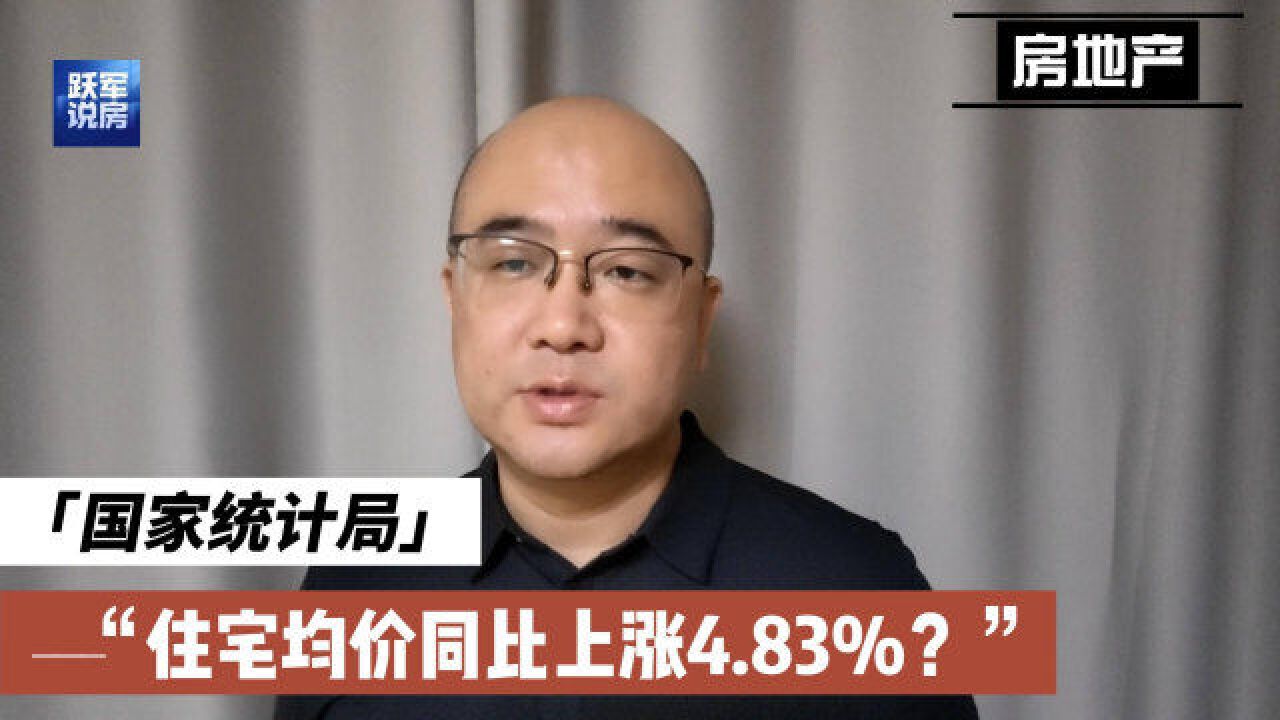 跃军说房

房地产

「国家统计局」

—“住宅均价同比上涨4.83%？”